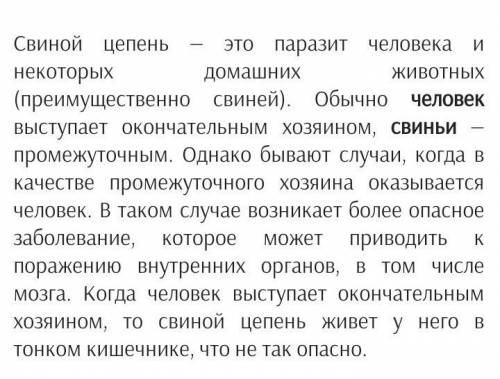 Свиной цепень — это паразит человека и некоторых домашних животных (преимущественно свиней). Обычно человек выступает окончательным хозяином, свиньи — промежуточным. Однако бывают случаи, когда в качестве промежуточного хозяина оказывается человек. В таком случае возникает более опасное заболевание, которое может приводить к поражению внутренних органов, в том числе мозга. Когда человек выступает окончательным хозяином, то свиной цепень живет у него в тонком кишечнике, что не так опасно.